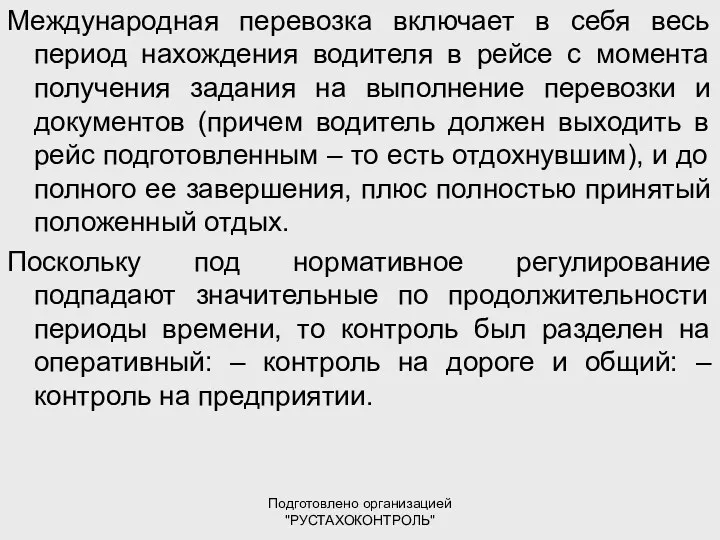 Международная перевозка включает в себя весь период нахождения водителя в рейсе с момента получения задания на выполнение перевозки и документов (причем водитель должен выходить в рейс подготовленным – то есть отдохнувшим), и до полного ее завершения, плюс полностью принятый положенный отдых.

Поскольку под нормативное регулирование подпадают значительные по продолжительности периоды времени, то контроль был разделен на оперативный: – контроль на дороге и общий: – контроль на предприятии.

Подготовлено организацией
"РУСТАХОКОНТРОЛЬ"